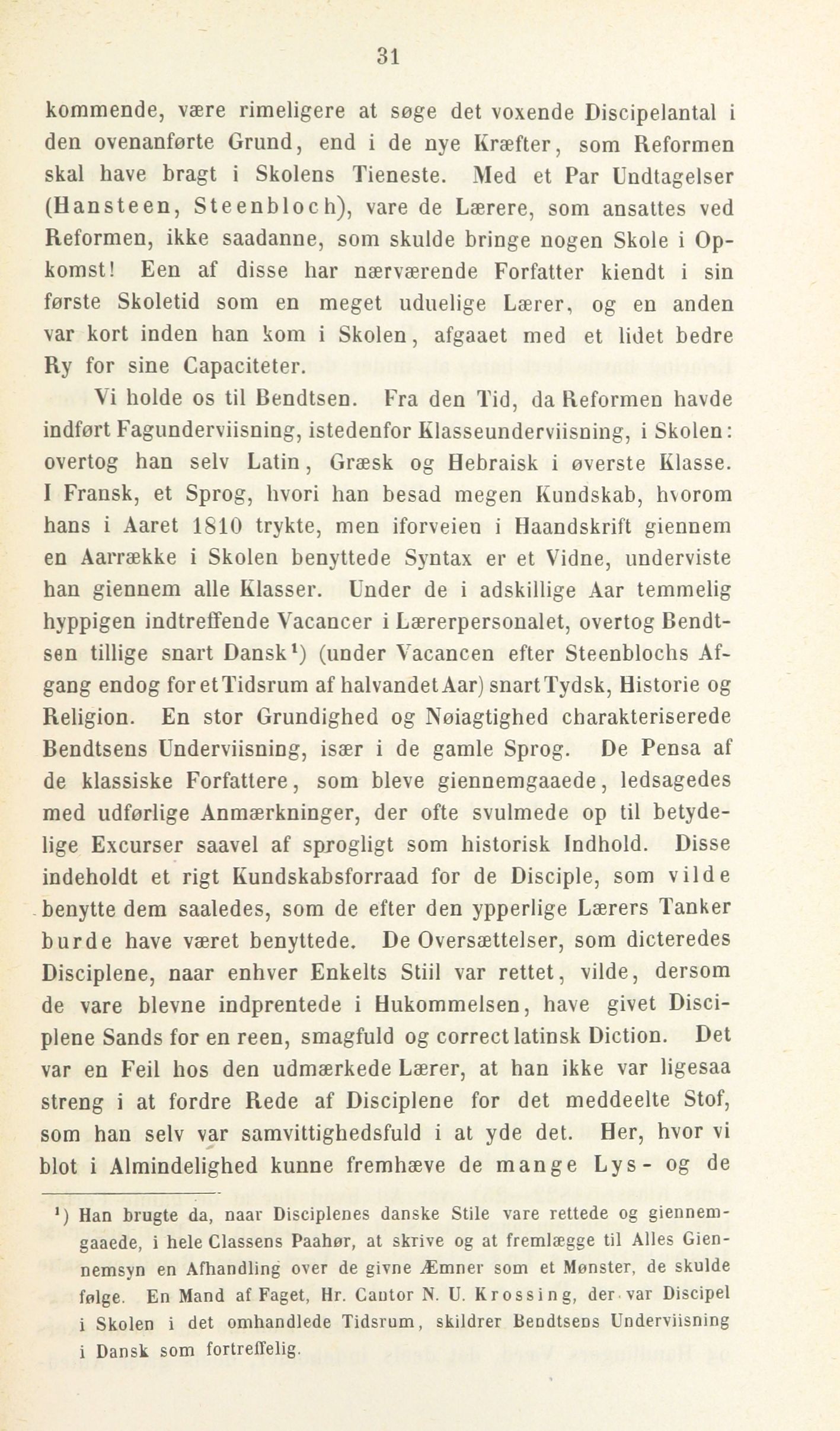 31

kommende, være rimeligere at søge det voxende Discipelantal i den ovenanførte Grund, end i de nye Kræfter, som Reformen skal have bragt i Skolens Tieneste. Med et Par Undtagelser (Hansteen, Steenbloch), vare de Lærere, som ansattes ved Reformen, ikke saadanne, som skulde bringe nogen Skole i Opkomst! Een af disse har nærværende Forfatter kiendt i sin første Skoletid som en meget uduelige Lærer, og en anden var kort inden han kom i Skolen, afgaaet med et lidet bedre Ry for sine Capaciteter.

Vi holde os til Bendtsen. Fra den Tid, da Reformen havde indført Fagunderviisning, istedenfor Klasseunderviisning, i Skolen: overtog han selv Latin, Græsk og Hebraisk i øverste Klasse. I Fransk, et Sprog, hvori han besad megen Kundskab, hvorom hans i Aaret 1810 trykte, men iforveien i Haandskrift giennem en Aarrække i Skolen benyttede Syntax er et Vidne, underviste han giennem alle Klasser. Under de i adskillige Aar temmelig hyppigen indtreffende Vacancer i Lærerpersonalet, overtog Bendtsen tillige snart Dansk¹) (under Vacancen efter Steenblochs Afgang endog for et Tidsrum af halvandet Aar) snart Tydsk, Historie og Religion. En stor Grundighed og Nøiagtighed charakteriserede Bendtsens Underviisning, især i de gamle Sprog. De Pensa af de klassiske Forfattere, som bleve giennemgaaede, ledsagedes med udførlige Anmærkninger, der ofte svulmede op til betydelige Excurser saavel af sprogligt som historisk Indhold. Disse indeholdt et rigt Kundskabsforraad for de Disciple, som vilde benytte dem saaledes, som de efter den ypperlige Lærers Tanker burde have været benyttede. De Oversættelser, som dicteredes Disciplene, naar enhver Enkelts Stiil var rettet, vilde, dersom de vare blevne indprentede i Hukommelsen, have givet Disciplene Sands for en reen, smagfuld og correct latinsk Diction. Det var en Feil hos den udmærkede Lærer, at han ikke var ligesaa streng i at fordre Rede af Disciplene for det meddeelte Stof, som han selv var samvittighedsfuld i at yde det. Her, hvor vi blot i Almindelighed kunne fremhæve de mange Lys- og de

¹) Han brugte da, naar Disciplenes danske Stile vare rettede og giennemgaaede, i hele Classens Paahør, at skrive og at fremlægge til Alles Giennemsyn en Afhandling over de givne Æmner som et Mønster, de skulde følge. En Mand af Faget, Hr. Cantor N. U. Krossing, der var Discipel i Skolen i det omhandlede Tidsrum, skildrer Bendtsens Underviisning i Dansk som fortreffelig.